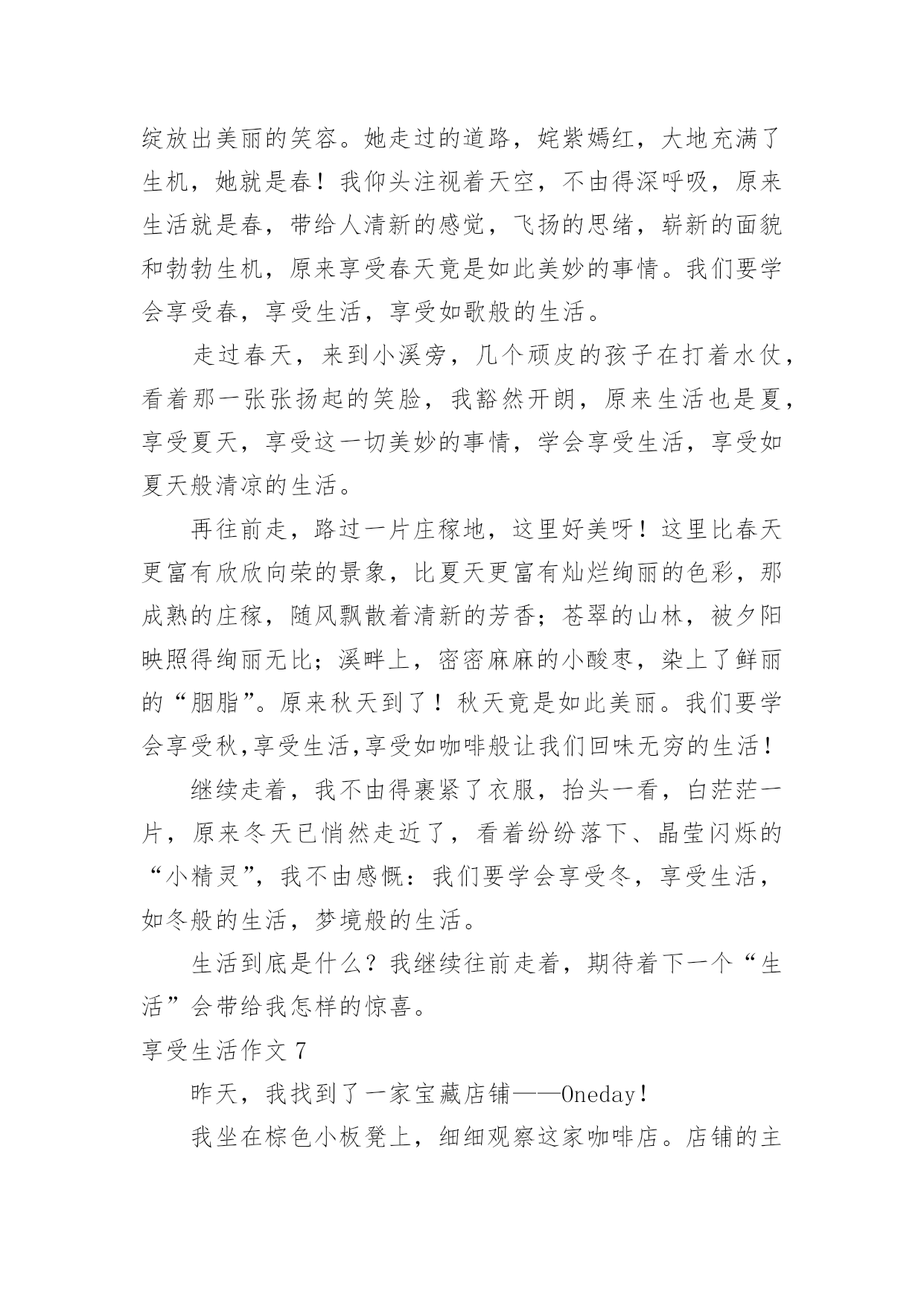 绽放出美丽的笑容。她走过的道路，姹紫嫣红，大地充满了生机，她就是春！我仰头注视着天空，不由得深呼吸，原来生活就是春，带给人清新的感觉，飞扬的思绪，崭新的面貌和勃勃生机，原来享受春天竟是如此美妙的事情。我们要学会享受春，享受生活，享受如歌般的生活。

走过春天，来到小溪旁，几个顽皮的孩子在打着水仗，看着那一张张扬起的笑脸，我豁然开朗，原来生活也是夏，享受夏天，享受这一切美妙的事情，学会享受生活，享受如夏天般清凉的生活。

再往前走，路过一片庄稼地，这里好美呀！这里比春天更富有欣欣向荣的景象，比夏天更富有灿烂绚丽的色彩，那成熟的庄稼，随风飘散着清新的芳香；苍翠的山林，被夕阳映照得绚丽无比；溪畔上，密密麻麻的小酸枣，染上了鲜丽的“胭脂”。原来秋天到了！秋天竟是如此美丽。我们要学会享受秋,享受生活,享受如咖啡般让我们回味无穷的生活！

继续走着，我不由得裹紧了衣服，抬头一看，白茫茫一片，原来冬天已悄然走近了，看着纷纷落下、晶莹闪烁的“小精灵”，我不由感慨：我们要学会享受冬，享受生活，如冬般的生活，梦境般的生活。

生活到底是什么？我继续往前走着，期待着下一个“生活”会带给我怎样的惊喜。

享受生活作文 7

昨天，我找到了一家宝藏店铺——Oneday！

我坐在棕色小板凳上，细细观察这家咖啡店。店铺的主